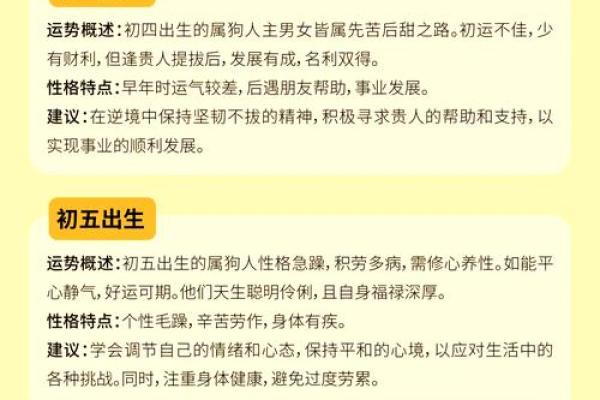 运势概述：初四出生的属狗人主男女皆属先苦后甜之路。初运不佳，少有财利，但逢贵人提拔后，发展有成，名利双得。

性格特点：早年时运气较差，后遇朋友帮助，事业发展。

建议：在逆境中保持坚韧不拔的精神，积极寻求贵人的帮助和支持，以实现事业的顺利发展。

初五出生

运势概述：初五出生的属狗人性格急躁，积劳多病，需修心养性。如能平心静气，好运可期。他们天生聪明伶俐，且自身福禄深厚。

性格特点：个性毛躁，辛苦劳作，身体有疾。

建议：学会调节自己的情绪和心态，保持平和的心境，以应对生活中的各种挑战。同时，注重身体健康，避免过度劳累。